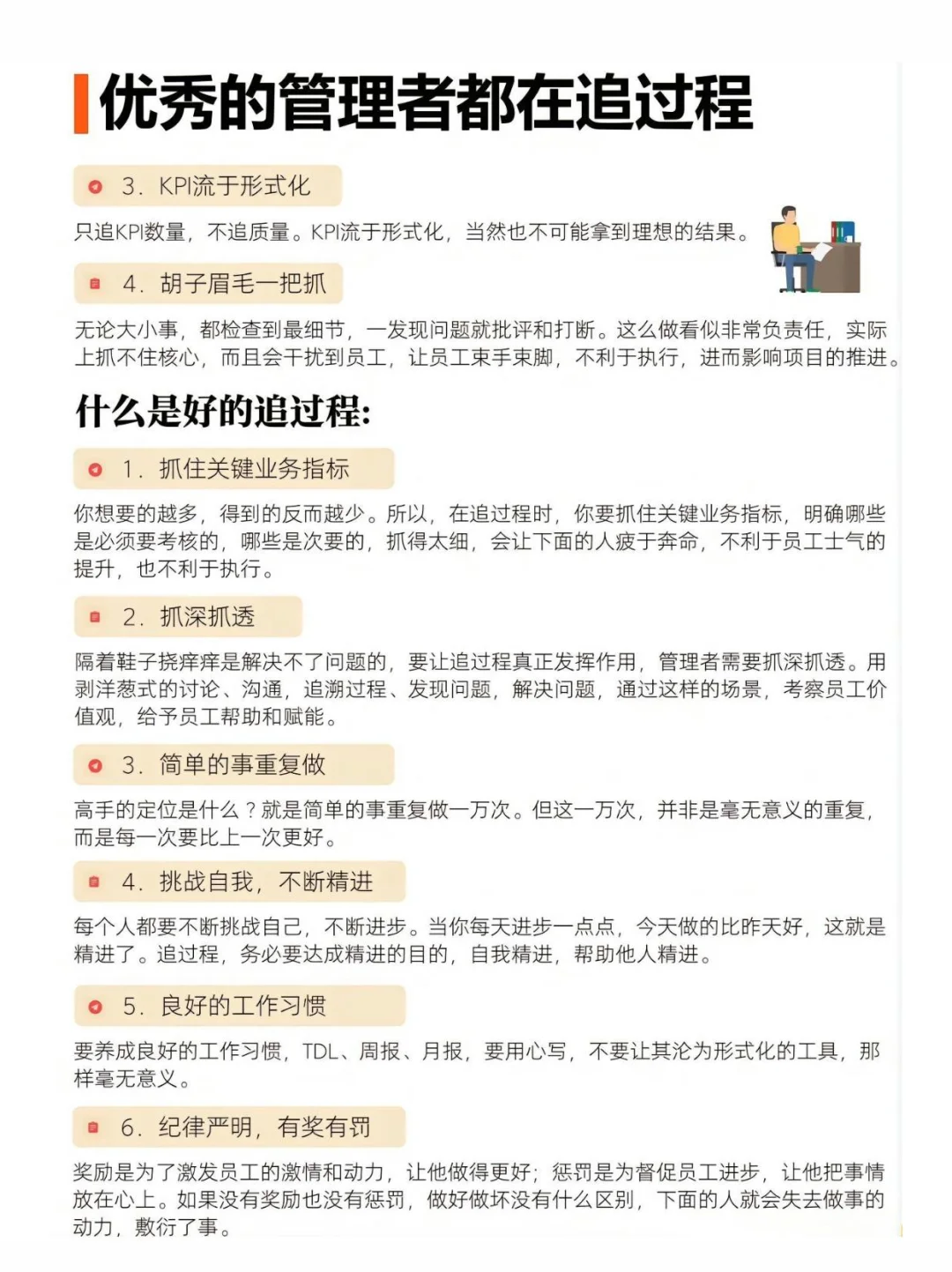 优秀的管理者都在追过程

3. KPI流于形式化

只追KPI数量，不追质量。KPI流于形式化，当然也不可能拿到理想的结果。

4. 胡子眉毛一把抓

无论大小事，都检查到最细节，一发现问题就批评和打断。这么做看似非常负责任，实际上抓不住核心，而且会干扰到员工，让员工束手束脚，不利于执行，进而影响项目的推进。

什么是好的追过程:

1. 抓住关键业务指标

你想要的越多，得到的反而越少。所以，在追过程时，你要抓住关键业务指标，明确哪些是必须要考核的，哪些是次要的，抓得太细，会让下面的人疲于奔命，不利于员工士气的提升，也不利于执行。

2. 抓深抓透

隔着鞋子挠痒痒是解决不了问题的，要让追过程真正发挥作用，管理者需要抓深抓透。用剥洋葱式的讨论、沟通，追溯过程、发现问题，解决问题，通过这样的场景，考察员工价值观，给予员工帮助和赋能。

3. 简单的事重复做

高手的定位是什么？就是简单的事重复做一万次。但这一万次，并非是毫无意义的重复，而是每一次要比上一次更好。

4. 挑战自我，不断精进

每个人都要不断挑战自己，不断进步。当你每天进步一点点，今天做的比昨天好，这就是精进了。追过程，务必要达成精进的目的，自我精进，帮助他人精进。

5. 良好的工作习惯

要养成良好的工作习惯，TDL、周报、月报，要用心写，不要让其沦为形式化的工具，那样毫无意义。

6. 纪律严明，有奖有罚

奖励是为了激发员工的激情和动力，让他做得更好；惩罚是为督促员工进步，让他把事情放在心上。如果没有奖励也没有惩罚，做好做坏没有什么区别，下面的人就会失去做事的动力，敷衍了事。